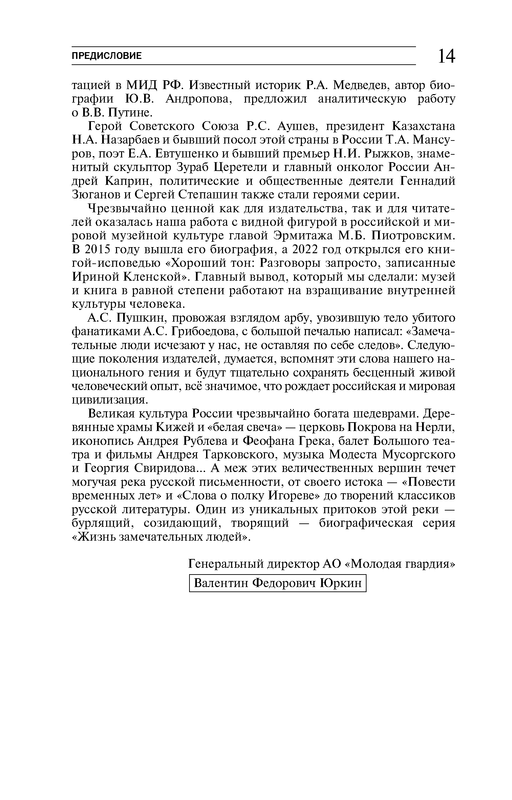 ПРЕДИСЛОВИЕ 14

тацией в МИД РФ. Известный историк Р.А. Медведев, автор биографии Ю.В. Андропова, предложил аналитическую работу о В.В. Путине.

Герой Советского Союза Р.С. Аушев, президент Казахстана Н.А. Назарбаев и бывший посол этой страны в России Т.А. Мансуров, поэт Е.А. Евтушенко и бывший премьер Н.И. Рыжков, знаменитый скульптор Зураб Церетели и главный онколог России Андрей Каприн, политические и общественные деятели Геннадий Зюганов и Сергей Степашин также стали героями серии.

Чрезвычайно ценной как для издательства, так и для читателей оказалась наша работа с видной фигурой в российской и мировой музейной культуре главой Эрмитажа М.Б. Пиотровским. В 2015 году вышла его биография, а 2022 год открылся его книгой-исповедью «Хороший тон: Разговоры запросто, записанные Ириной Кленской». Главный вывод, который мы сделали: музей и книга в равной степени работают на взращивание внутренней культуры человека.

А.С. Пушкин, провожая взглядом арбу, увозившую тело убитого фанатиками А.С. Грибоедова, с большой печалью написал: «Замечательные люди исчезают у нас, не оставляя по себе следов». Следующие поколения издателей, думается, вспомнят эти слова нашего национального гения и будут тщательно сохранять бесценный живой человеческий опыт, всё значимое, что рождает российская и мировая цивилизация.

Великая культура России чрезвычайно богата шедеврами. Деревянные храмы Кижей и «белая свеча» — церковь Покрова на Нерли, иконопись Андрея Рублева и Феофана Грека, балет Большого театра и фильмы Андрея Тарковского, музыка Модеста Мусоргского и Георгия Свиридова... А меж этих величественных вершин течет могучая река русской письменности, от своего истока — «Повести временных лет» и «Слова о полку Игореве» до творений классиков русской литературы. Один из уникальных притоков этой реки — бурлящий, созидающий, творящий — биографическая серия «Жизнь замечательных людей».

Генеральный директор АО «Молодая гвардия»
Валентин Федорович Юркин